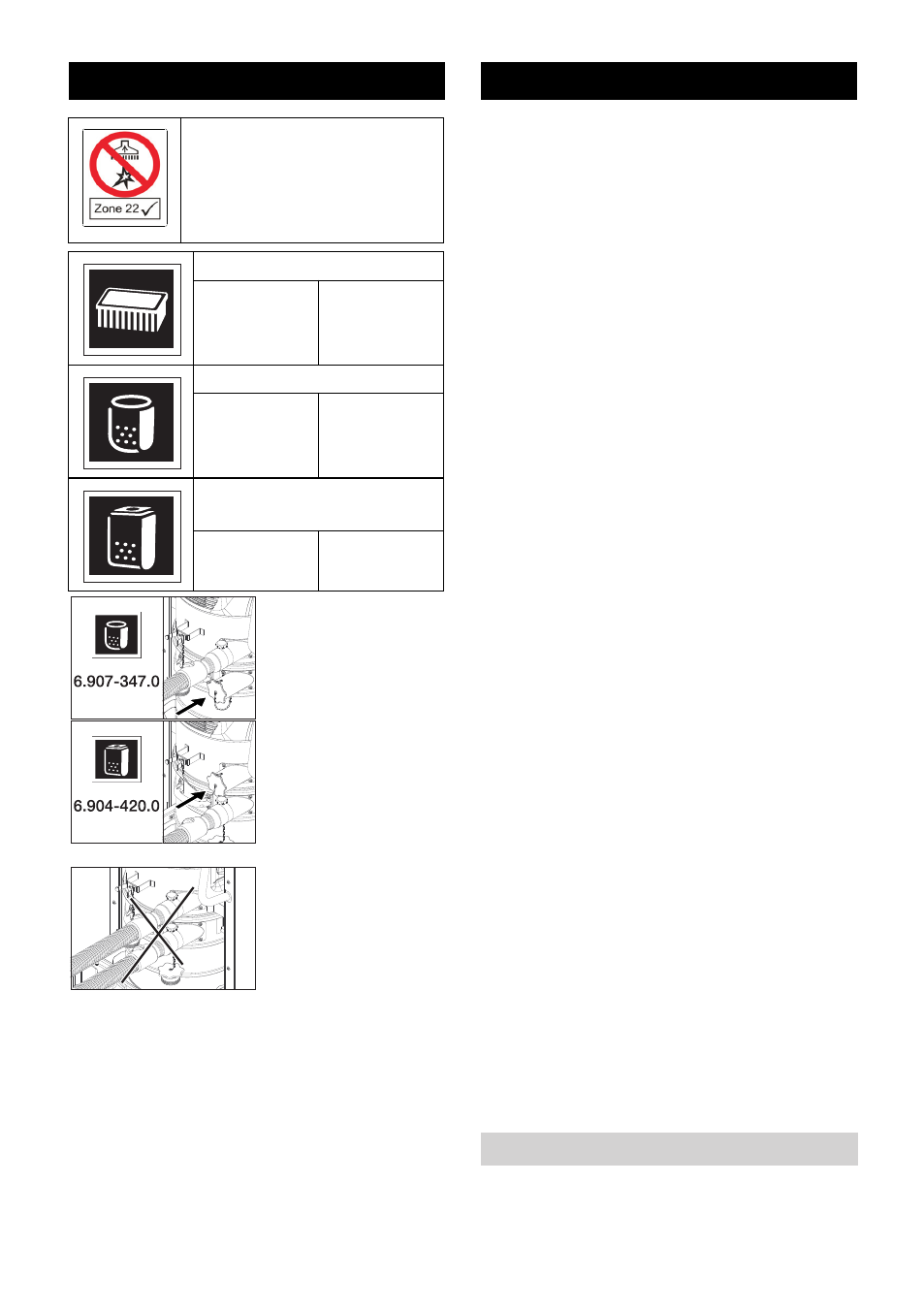 Zone 22

6.907-347.0

6.904-420.0